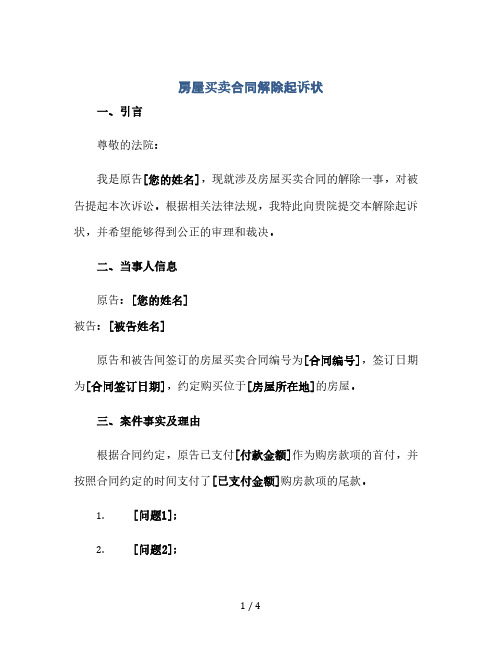 房屋买卖合同解除起诉状

一、引言

尊敬的法院：

我是原告[您的姓名]，现就涉及房屋买卖合同的解除一事，对被告提起本次诉讼。根据相关法律法规，我特此向贵院提交本解除起诉状，并希望能够得到公正的审理和裁决。

二、当事人信息

原告：[您的姓名]
被告：[被告姓名]

原告和被告间签订的房屋买卖合同编号为[合同编号]，签订日期为[合同签订日期]，约定购买位于[房屋所在地]的房屋。

三、案件事实及理由

根据合同约定，原告已支付[付款金额]作为购房款项的首付，并按照合同约定的时间支付了[已支付金额]购房款项的尾款。

1. [问题1]；

2. [问题2]；

1 / 4